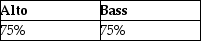 | Alto | Bass |
|---|---|
| 75% | 75% |